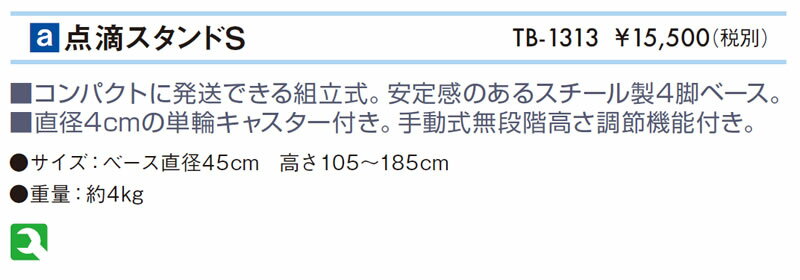 a 点滴スタンドS TB-1313 ¥15,500（税別）

■コンパクトに発送できる組立式。安定感のあるスチール製4脚ベース。
■直径4cmの単輪キャスター付き。手動式無段階高さ調節機能付き。

●サイズ：ベース直径45cm　高さ105～185cm
●重量：約4kg